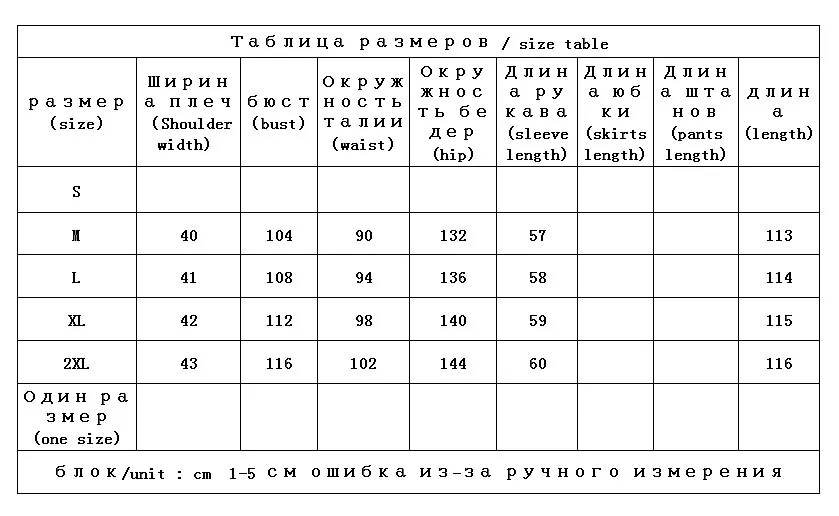 Таблица размеров / size table

| размер (size) | Ширина плеч (Shoulder width) | бюст (bust) | Окружность талии (waist) | Окружность бедер (hip) | Длина рукава (sleeve length) | Длина юбки (skirts length) | Длина штанов (pants length) | длина (length) |
|---|---|---|---|---|---|---|---|---|
| S | | | | | | | | |
| M | 40 | 104 | 90 | 132 | 57 | | | 113 |
| L | 41 | 108 | 94 | 136 | 58 | | | 114 |
| XL | 42 | 112 | 98 | 140 | 59 | | | 115 |
| 2XL | 43 | 116 | 102 | 144 | 60 | | | 116 |
| Один размер (one size) | | | | | | | | |

блок/unit : cm 1-5 см ошибка из-за ручного измерения